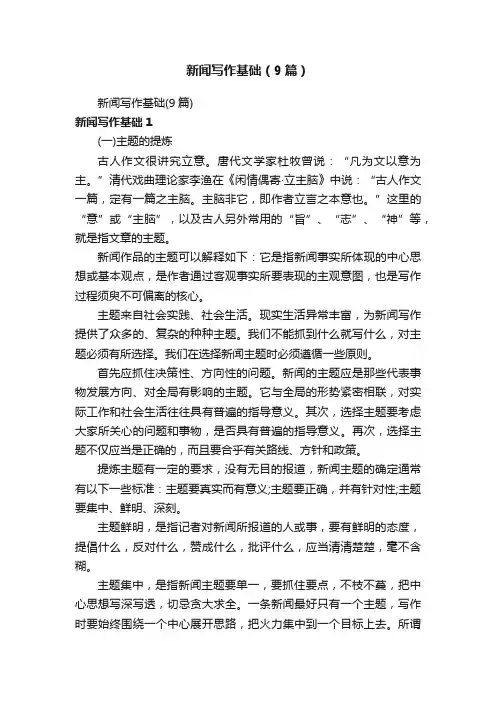 新闻写作基础（9篇）

新闻写作基础(9篇)

新闻写作基础1

(一)主题的提炼

古人作文很讲究立意。唐代文学家杜牧曾说：“凡为文以意为主。”清代戏曲理论家李渔在《闲情偶寄·立主脑》中说：“古人作文一篇，定有一篇之主脑。主脑非它，即作者立言之本意也。”这里的“意”或“主脑”，以及古人另外常用的“旨”、“志”、“神”等，就是指文章的主题。

新闻作品的主题可以解释如下：它是指新闻事实所体现的中心思想或基本观点，是作者通过客观事实所要表现的主观意图，也是写作过程须臾不可偏离的核心。

主题来自社会实践、社会生活。现实生活异常丰富，为新闻写作提供了众多的、复杂的种种主题。我们不能抓到什么就写什么，对主题必须有所选择。我们在选择新闻主题时必须遵循一些原则。

首先应抓住决策性、方向性的问题。新闻的主题应是那些代表事物发展方向、对全局有影响的主题。它与全局的形势紧密相联，对实际工作和社会生活往往具有普遍的指导意义。其次，选择主题要考虑大家所关心的问题和事物，是否具有普遍的指导意义。再次，选择主题不仅应当是正确的，而且要合乎有关路线、方针和政策。

提炼主题有一定的要求，没有无目的报道，新闻主题的确定通常有以下一些标准：主题要真实而有意义;主题要正确，并有针对性;主题要集中、鲜明、深刻。

主题鲜明，是指记者对新闻所报道的人或事，要有鲜明的态度，提倡什么，反对什么，赞成什么，批评什么，应当清清楚楚，毫不含糊。

主题集中，是指新闻主题要单一，要抓住要点，不枝不蔓，把中心思想写深写透，切忌贪大求全。一条新闻最好只有一个主题，写作时要始终围绕一个中心展开思路，把火力集中到一个目标上去。所谓